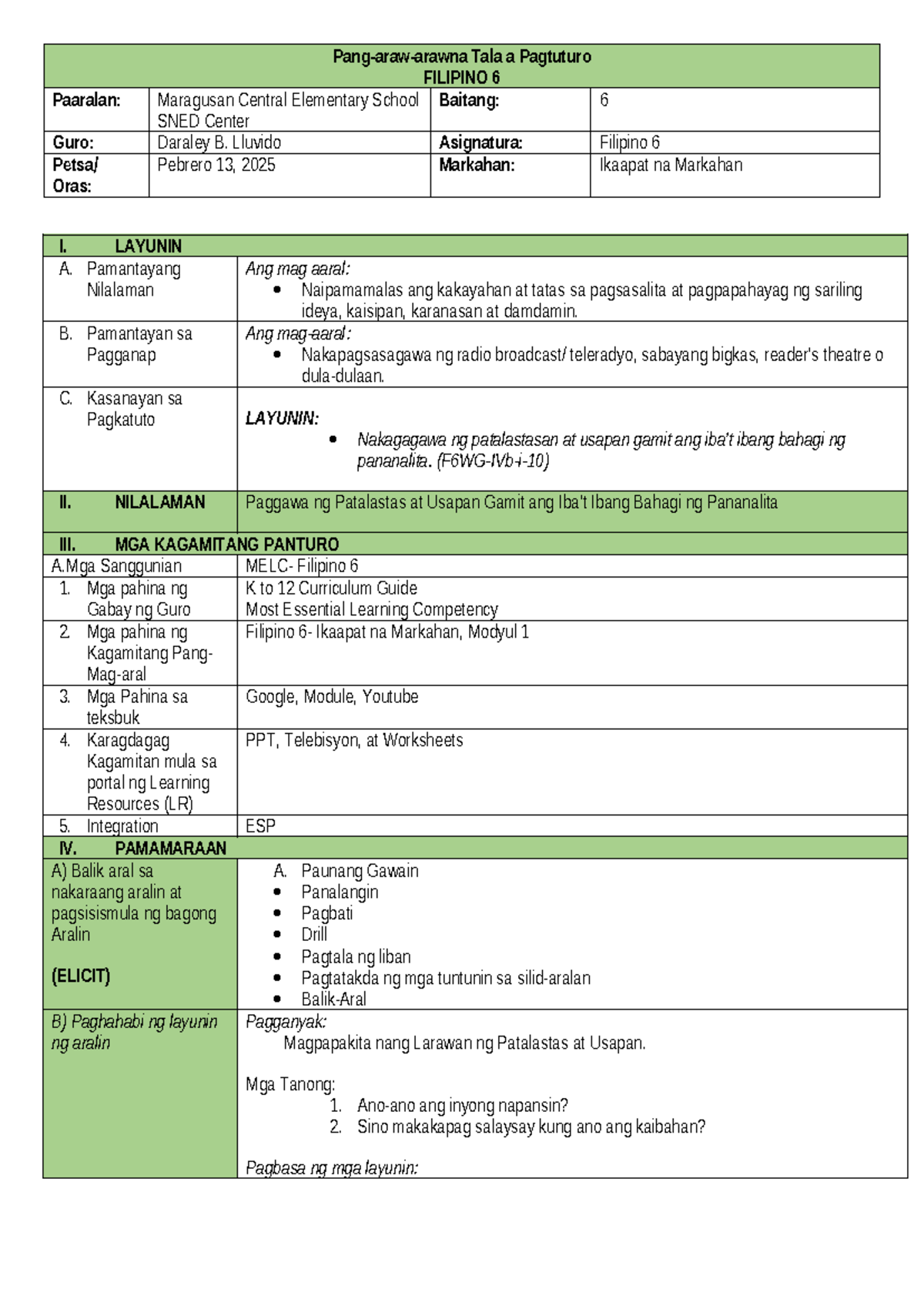 Pang-araw-arawna Tala a Pagtuturo
FILIPINO 6

| Paaralan: | Maragusan Central Elementary School SNED Center | Baitang: | 6 |
|---|---|---|---|
| Guro: | Daraley B. Lluvido | Asignatura: | Filipino 6 |
| Petsa/ Oras: | Pebrero 13, 2025 | Markahan: | Ikaapat na Markahan |

| I. LAYUNIN | |
|---|---|
| A. Pamantayang Nilalaman | Ang mag aaral: • Naipamamalas ang kakayahan at tatas sa pagsasalita at pagpapahayag ng sariling ideya, kaisipan, karanasan at damdamin. |
| B. Pamantayan sa Pagganap | Ang mag-aaral: • Nakapagsasagawa ng radio broadcast/ teleradyo, sabayang bigkas, reader's theatre o dula-dulaan. |
| C. Kasanayan sa Pagkatuto | LAYUNIN: • Nakagagawa ng patalastasan at usapan gamit ang iba't ibang bahagi ng pananalita. (F6WG-IVb-i-10) |
| II. NILALAMAN | Paggawa ng Patalastas at Usapan Gamit ang Iba't Ibang Bahagi ng Pananalita |
| III. MGA KAGAMITANG PANTURO | |
| A.Mga Sanggunian | MELC- Filipino 6 |
| 1. Mga pahina ng Gabay ng Guro | K to 12 Curriculum Guide Most Essential Learning Competency |
| 2. Mga pahina ng Kagamitang Pang-Mag-aral | Filipino 6- Ikaapat na Markahan, Modyul 1 |
| 3. Mga Pahina sa teksbuk | Google, Module, Youtube |
| 4. Karagdagag Kagamitan mula sa portal ng Learning Resources (LR) | PPT, Telebisyon, at Worksheets |
| 5. Integration | ESP |
| IV. PAMAMARAAN | |
| A) Balik aral sa nakaraang aralin at pagsisismula ng bagong Aralin (ELICIT) | A. Paunang Gawain • Panalangin • Pagbati • Drill • Pagtala ng liban • Pagtatakda ng mga tuntunin sa silid-aralan • Balik-Aral |
| B) Paghahabi ng layunin ng aralin | Pagganyak: Magpapakita nang Larawan ng Patalastas at Usapan. Mga Tanong: 1. Ano-ano ang inyong napansin? 2. Sino makakapag salaysay kung ano ang kaibahan? Pagbasa ng mga layunin: |